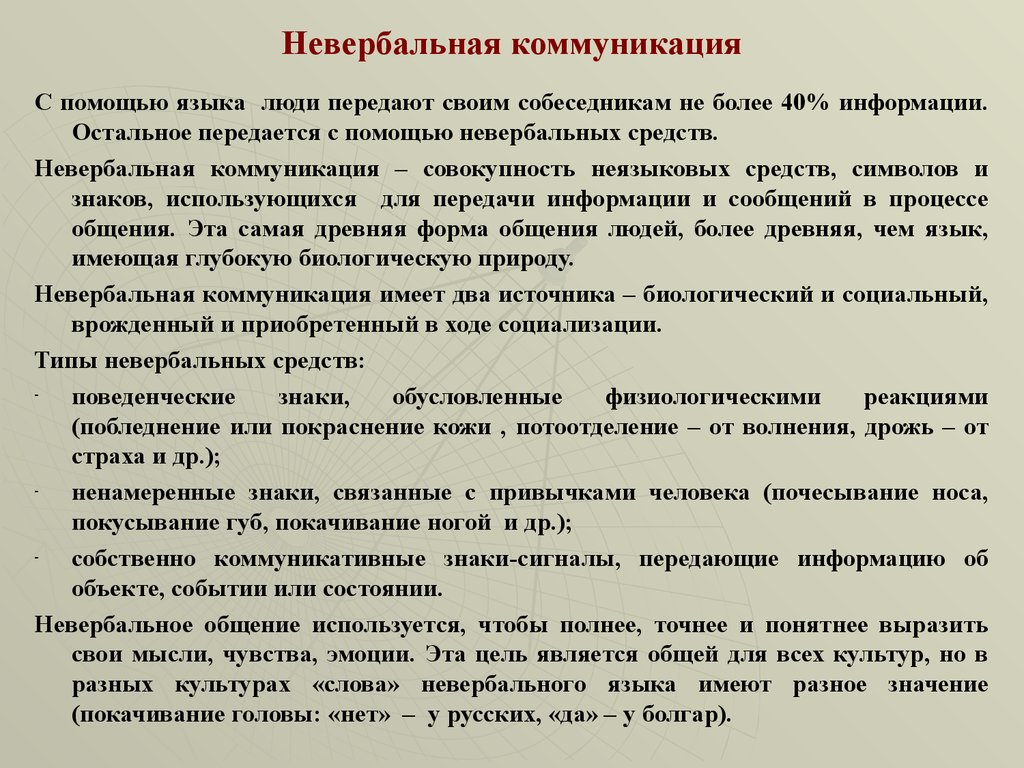 Невербальная коммуникация

С помощью языка люди передают своим собеседникам не более 40% информации. Остальное передается с помощью невербальных средств.

Невербальная коммуникация – совокупность неязыковых средств, символов и знаков, использующихся для передачи информации и сообщений в процессе общения. Эта самая древняя форма общения людей, более древняя, чем язык, имеющая глубокую биологическую природу.

Невербальная коммуникация имеет два источника – биологический и социальный, врожденный и приобретенный в ходе социализации.

Типы невербальных средств:

- поведенческие знаки, обусловленные физиологическими реакциями (побледнение или покраснение кожи , потоотделение – от волнения, дрожь – от страха и др.);
- ненамеренные знаки, связанные с привычками человека (почесывание носа, покусывание губ, покачивание ногой и др.);
- собственно коммуникативные знаки-сигналы, передающие информацию об объекте, событии или состоянии.

Невербальное общение используется, чтобы полнее, точнее и понятнее выразить свои мысли, чувства, эмоции. Эта цель является общей для всех культур, но в разных культурах «слова» невербального языка имеют разное значение (покачивание головы: «нет» – у русских, «да» – у болгар).